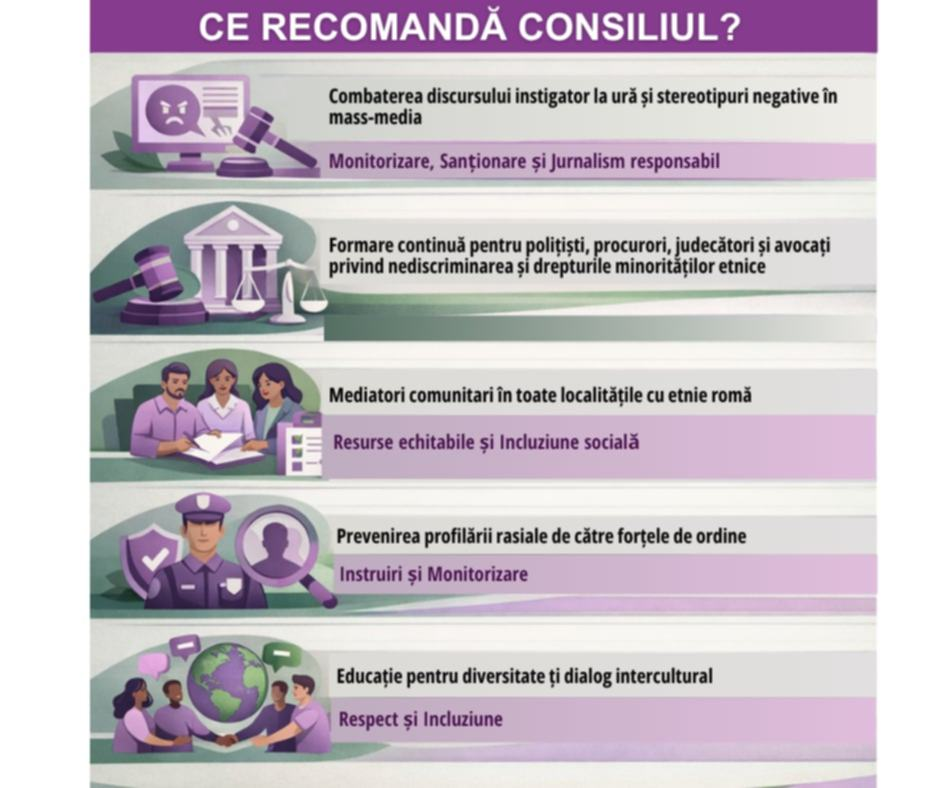 CE RECOMANDĂ CONSILIUL?

Combaterea discursului instigator la ură și stereotipuri negative în mass-media

Monitorizare, Sanționare și Jurnalism responsabil

Formare continuă pentru polițiști, procurori, judecători și avocați privind nediscriminarea și drepturile minorităților etnice

Mediatori comunitari în toate localitățile cu etnie romă

Resurse echitabile și Incluziune socială

Prevenirea profilării rasiale de către forțele de ordine

Instruiri și Monitorizare

Educație pentru diversitate ți dialog intercultural

Respect și Incluziune